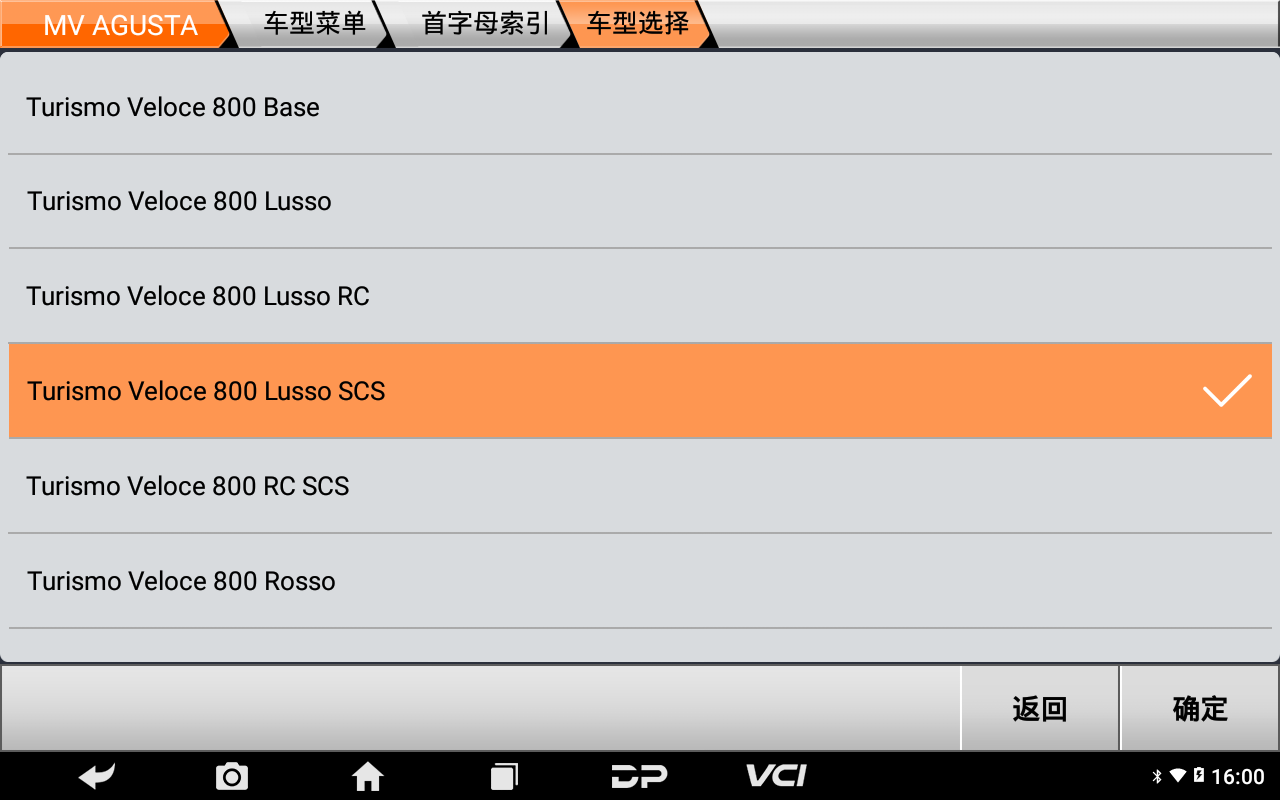 MV AGUSTA
车型菜单
首字母索引
车型选择

Turismo Veloce 800 Base

Turismo Veloce 800 Lusso

Turismo Veloce 800 Lusso RC

Turismo Veloce 800 Lusso SCS

Turismo Veloce 800 RC SCS

Turismo Veloce 800 Rosso

返回
确定

DP
VCI
16:00